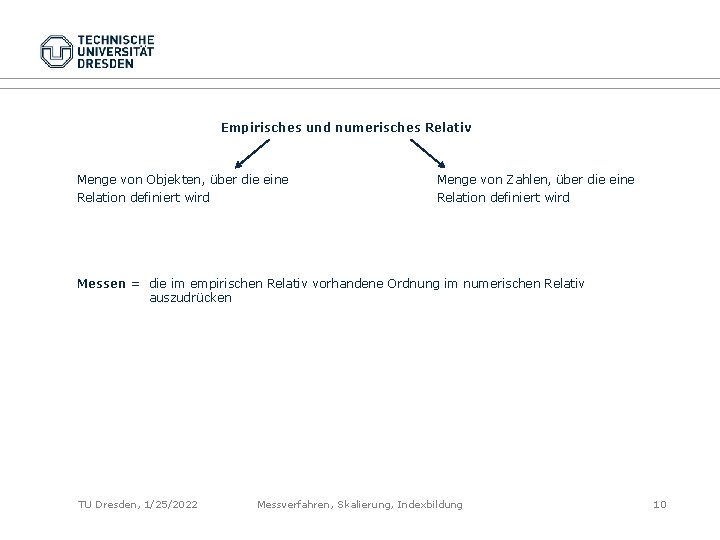 TECHNISCHE UNIVERSITÄT DRESDEN

Empirisches und numerisches Relativ

Menge von Objekten, über die eine Relation definiert wird

Menge von Zahlen, über die eine Relation definiert wird

Messen = die im empirischen Relativ vorhandene Ordnung im numerischen Relativ auszudrücken

TU Dresden, 1/25/2022 Messverfahren, Skalierung, Indexbildung 10